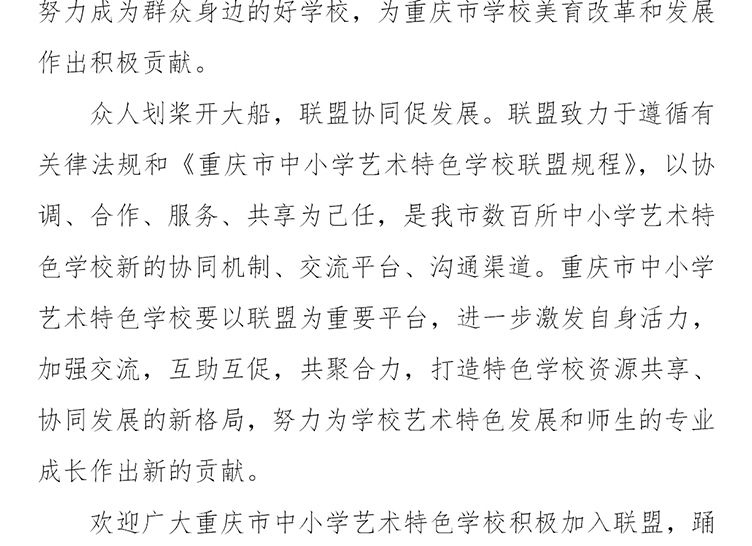 努力成为群众身边的好学校，为重庆市学校美育改革和发展作出积极贡献。

众人划桨开大船，联盟协同促发展。联盟致力于遵循有关律法规和《重庆市中小学艺术特色学校联盟规程》，以协调、合作、服务、共享为己任，是我市数百所中小学艺术特色学校新的协同机制、交流平台、沟通渠道。重庆市中小学艺术特色学校要以联盟为重要平台，进一步激发自身活力，加强交流，互助互促，共聚合力，打造特色学校资源共享、协同发展的新格局，努力为学校艺术特色发展和师生的专业成长作出新的贡献。

欢迎广大重庆市中小学艺术特色学校积极加入联盟，踊